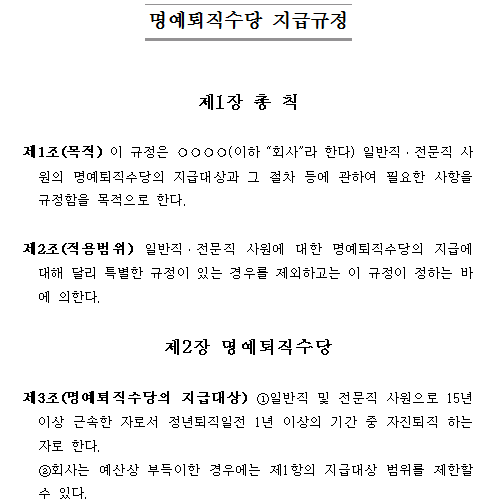 명예퇴직수당 지급규정

제1장 총 칙

제1조(목적) 이 규정은 ○○○○(이하 "회사"라 한다) 일반직 · 전문직 사원의 명예퇴직수당의 지급대상과 그 절차 등에 관하여 필요한 사항을 규정함을 목적으로 한다.

제2조(적용범위) 일반직 · 전문직 사원에 대한 명예퇴직수당의 지급에 대해 달리 특별한 규정이 있는 경우를 제외하고는 이 규정이 정하는 바에 의한다.

제2장 명예퇴직수당

제3조(명예퇴직수당의 지급대상) ①일반직 및 전문직 사원으로 15년 이상 근속한 자로서 정년퇴직일전 1년 이상의 기간 중 자진퇴직 하는 자로 한다.
②회사는 예산상 부득이한 경우에는 제1항의 지급대상 범위를 제한할 수 있다.